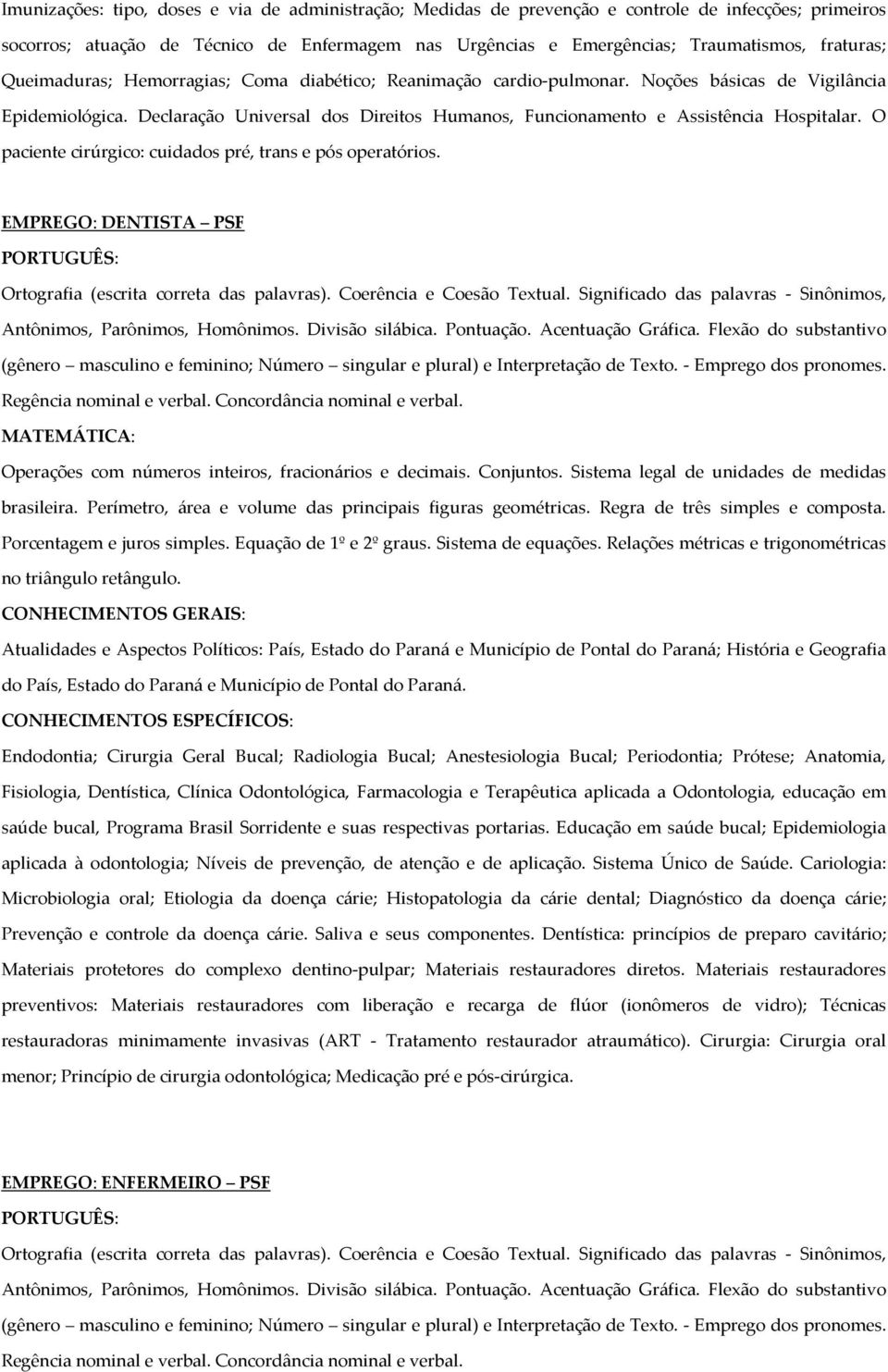 Imunizações: tipo, doses e via de administração; Medidas de prevenção e controle de infecções; primeiros socorros; atuação de Técnico de Enfermagem nas Urgências e Emergências; Traumatismos, fraturas; Queimaduras; Hemorragias; Coma diabético; Reanimação cardio-pulmonar. Noções básicas de Vigilância Epidemiológica. Declaração Universal dos Direitos Humanos, Funcionamento e Assistência Hospitalar. O paciente cirúrgico: cuidados pré, trans e pós operatórios.

EMPREGO: DENTISTA – PSF
PORTUGUÊS:
Ortografia (escrita correta das palavras). Coerência e Coesão Textual. Significado das palavras - Sinônimos, Antônimos, Parônimos, Homônimos. Divisão silábica. Pontuação. Acentuação Gráfica. Flexão do substantivo (gênero – masculino e feminino; Número – singular e plural) e Interpretação de Texto. - Emprego dos pronomes. Regência nominal e verbal. Concordância nominal e verbal.
MATEMÁTICA:
Operações com números inteiros, fracionários e decimais. Conjuntos. Sistema legal de unidades de medidas brasileira. Perímetro, área e volume das principais figuras geométricas. Regra de três simples e composta. Porcentagem e juros simples. Equação de 1º e 2º graus. Sistema de equações. Relações métricas e trigonométricas no triângulo retângulo.
CONHECIMENTOS GERAIS:
Atualidades e Aspectos Políticos: País, Estado do Paraná e Município de Pontal do Paraná; História e Geografia do País, Estado do Paraná e Município de Pontal do Paraná.
CONHECIMENTOS ESPECÍFICOS:
Endodontia; Cirurgia Geral Bucal; Radiologia Bucal; Anestesiologia Bucal; Periodontia; Prótese; Anatomia, Fisiologia, Dentística, Clínica Odontológica, Farmacologia e Terapêutica aplicada a Odontologia, educação em saúde bucal, Programa Brasil Sorridente e suas respectivas portarias. Educação em saúde bucal; Epidemiologia aplicada à odontologia; Níveis de prevenção, de atenção e de aplicação. Sistema Único de Saúde. Cariologia: Microbiologia oral; Etiologia da doença cárie; Histopatologia da cárie dental; Diagnóstico da doença cárie; Prevenção e controle da doença cárie. Saliva e seus componentes. Dentística: princípios de preparo cavitário; Materiais protetores do complexo dentino-pulpar; Materiais restauradores diretos. Materiais restauradores preventivos: Materiais restauradores com liberação e recarga de flúor (ionômeros de vidro); Técnicas restauradoras minimamente invasivas (ART - Tratamento restaurador atraumático). Cirurgia: Cirurgia oral menor; Princípio de cirurgia odontológica; Medicação pré e pós-cirúrgica.

EMPREGO: ENFERMEIRO – PSF
PORTUGUÊS:
Ortografia (escrita correta das palavras). Coerência e Coesão Textual. Significado das palavras - Sinônimos, Antônimos, Parônimos, Homônimos. Divisão silábica. Pontuação. Acentuação Gráfica. Flexão do substantivo (gênero – masculino e feminino; Número – singular e plural) e Interpretação de Texto. - Emprego dos pronomes. Regência nominal e verbal. Concordância nominal e verbal.